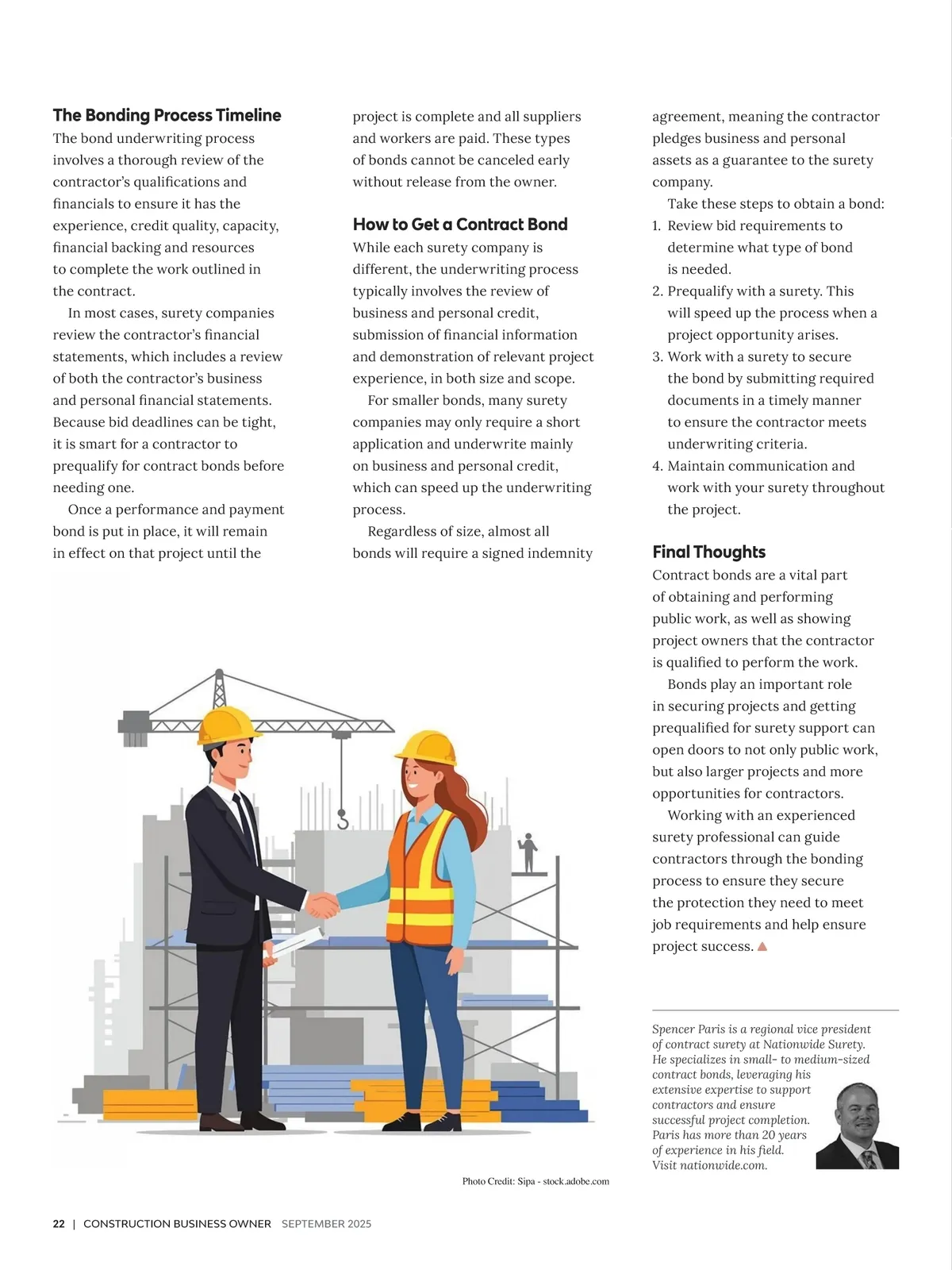 The Bonding Process Timeline

The bond underwriting process involves a thorough review of the contractor's qualifications and financials to ensure it has the experience, credit quality, capacity, financial backing and resources to complete the work outlined in the contract.

In most cases, surety companies review the contractor's financial statements, which includes a review of both the contractor's business and personal financial statements. Because bid deadlines can be tight, it is smart for a contractor to prequalify for contract bonds before needing one.

Once a performance and payment bond is put in place, it will remain in effect on that project until the project is complete and all suppliers and workers are paid. These types of bonds cannot be canceled early without release from the owner.

How to Get a Contract Bond

While each surety company is different, the underwriting process typically involves the review of business and personal credit, submission of financial information and demonstration of relevant project experience, in both size and scope.

For smaller bonds, many surety companies may only require a short application and underwrite mainly on business and personal credit, which can speed up the underwriting process.

Regardless of size, almost all bonds will require a signed indemnity agreement, meaning the contractor pledges business and personal assets as a guarantee to the surety company.

Take these steps to obtain a bond:
1. Review bid requirements to determine what type of bond is needed.
2. Prequalify with a surety. This will speed up the process when a project opportunity arises.
3. Work with a surety to secure the bond by submitting required documents in a timely manner to ensure the contractor meets underwriting criteria.
4. Maintain communication and work with your surety throughout the project.

Final Thoughts

Contract bonds are a vital part of obtaining and performing public work, as well as showing project owners that the contractor is qualified to perform the work.

Bonds play an important role in securing projects and getting prequalified for surety support can open doors to not only public work, but also larger projects and more opportunities for contractors.

Working with an experienced surety professional can guide contractors through the bonding process to ensure they secure the protection they need to meet job requirements and help ensure project success.

Spencer Paris is a regional vice president of contract surety at Nationwide Surety. He specializes in small- to medium-sized contract bonds, leveraging his extensive expertise to support contractors and ensure successful project completion. Paris has more than 20 years of experience in his field. Visit nationwide.com.

Photo Credit: Sipa - stock.adobe.com

22 | CONSTRUCTION BUSINESS OWNER SEPTEMBER 2025